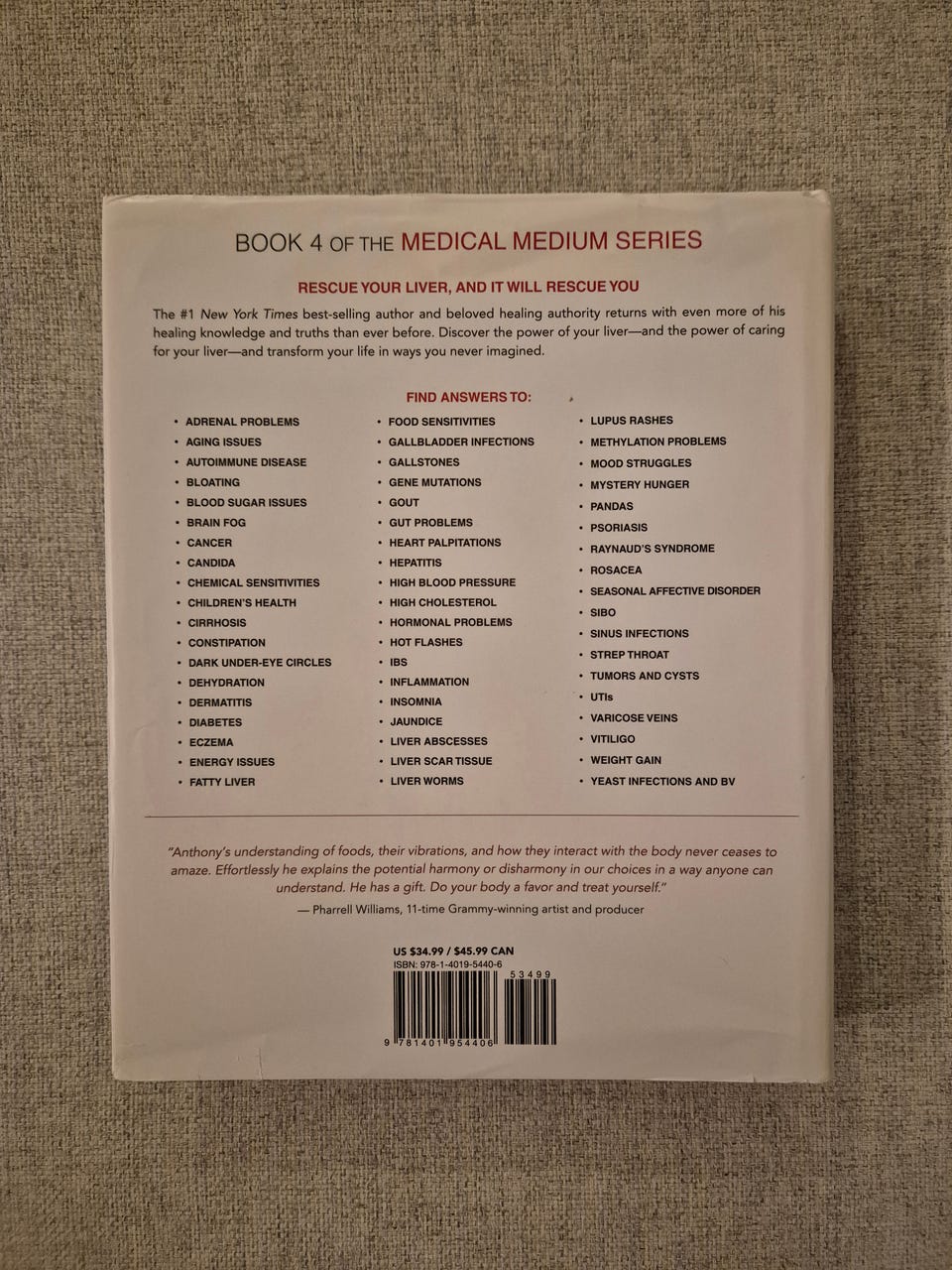 BOOK 4 OF THE MEDICAL MEDIUM SERIES

RESCUE YOUR LIVER, AND IT WILL RESCUE YOU

The #1 New York Times best-selling author and beloved healing authority returns with even more of his healing knowledge and truths than ever before. Discover the power of your liver—and the power of caring for your liver—and transform your life in ways you never imagined.

FIND ANSWERS TO:

• ADRENAL PROBLEMS
• AGING ISSUES
• AUTOIMMUNE DISEASE
• BLOATING
• BLOOD SUGAR ISSUES
• BRAIN FOG
• CANCER
• CANDIDA
• CHEMICAL SENSITIVITIES
• CHILDREN'S HEALTH
• CIRRHOSIS
• CONSTIPATION
• DARK UNDER-EYE CIRCLES
• DEHYDRATION
• DERMATITIS
• DIABETES
• ECZEMA
• ENERGY ISSUES
• FATTY LIVER

• FOOD SENSITIVITIES
• GALLBLADDER INFECTIONS
• GALLSTONES
• GENE MUTATIONS
• GOUT
• GUT PROBLEMS
• HEART PALPITATIONS
• HEPATITIS
• HIGH BLOOD PRESSURE
• HIGH CHOLESTEROL
• HORMONAL PROBLEMS
• HOT FLASHES
• IBS
• INFLAMMATION
• INSOMNIA
• JAUNDICE
• LIVER ABSCESSES
• LIVER SCAR TISSUE
• LIVER WORMS

• LUPUS RASHES
• METHYLATION PROBLEMS
• MOOD STRUGGLES
• MYSTERY HUNGER
• PANDAS
• PSORIASIS
• RAYNAUD'S SYNDROME
• ROSACEA
• SEASONAL AFFECTIVE DISORDER
• SIBO
• SINUS INFECTIONS
• STREP THROAT
• TUMORS AND CYSTS
• UTIs
• VARICOSE VEINS
• VITILIGO
• WEIGHT GAIN
• YEAST INFECTIONS AND BV

"Anthony's understanding of foods, their vibrations, and how they interact with the body never ceases to amaze. Effortlessly he explains the potential harmony or disharmony in our choices in a way anyone can understand. He has a gift. Do your body a favor and treat yourself."
— Pharrell Williams, 11-time Grammy-winning artist and producer

US $34.99 / $45.99 CAN
ISBN: 978-1-4019-5440-6
53499
9 781401 954406